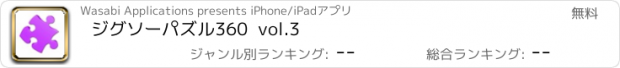 Wasabi Applications presents iPhone/iPadアプリ

無料

ジグソーパズル360 vol.3

ジャンル別ランキング: --

総合ランキング: --